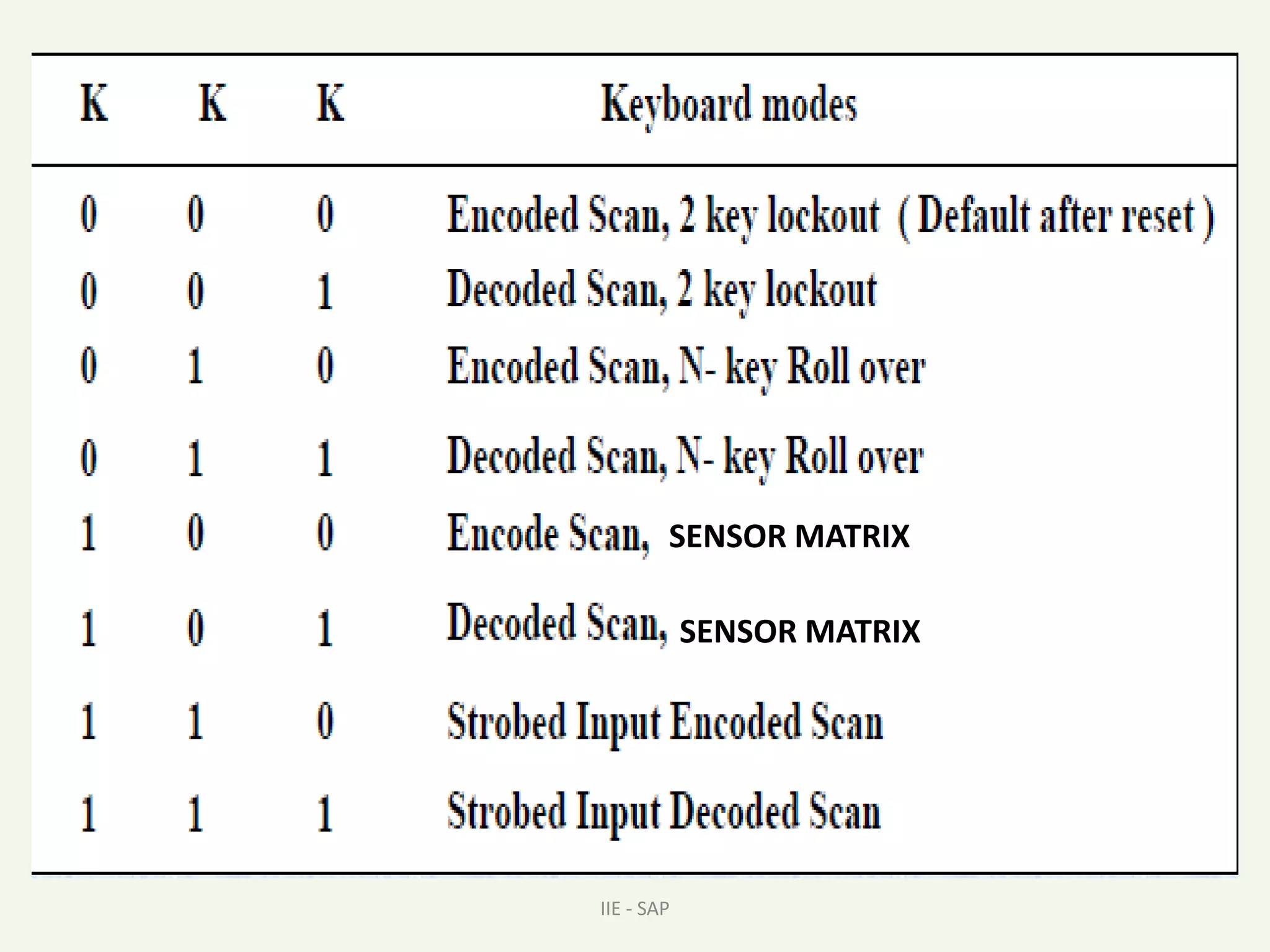 | K | K | K | Keyboard modes |
|---|---|---|---|
| 0 | 0 | 0 | Encoded Scan, 2 key lockout ( Default after reset ) |
| 0 | 0 | 1 | Decoded Scan, 2 key lockout |
| 0 | 1 | 0 | Encoded Scan, N- key Roll over |
| 0 | 1 | 1 | Decoded Scan, N- key Roll over |
| 1 | 0 | 0 | Encode Scan, SENSOR MATRIX |
| 1 | 0 | 1 | Decoded Scan, SENSOR MATRIX |
| 1 | 1 | 0 | Strobed Input Encoded Scan |
| 1 | 1 | 1 | Strobed Input Decoded Scan |

IIE - SAP